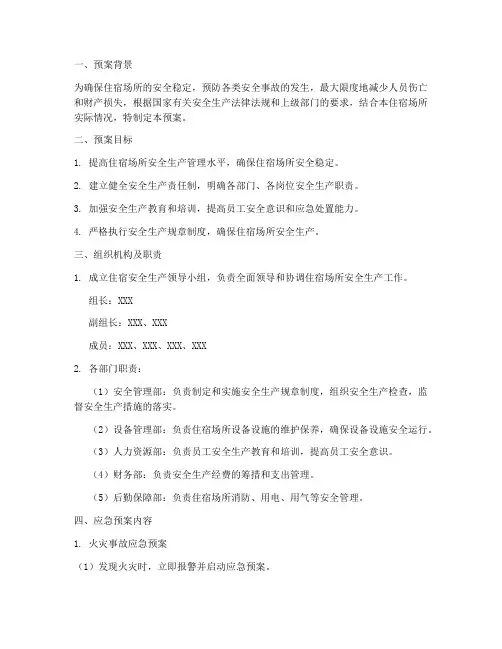 一、预案背景

为确保住宿场所的安全稳定，预防各类安全事故的发生，最大限度地减少人员伤亡和财产损失，根据国家有关安全生产法律法规和上级部门的要求，结合本住宿场所实际情况，特制定本预案。

二、预案目标

1. 提高住宿场所安全生产管理水平，确保住宿场所安全稳定。

2. 建立健全安全生产责任制，明确各部门、各岗位安全生产职责。

3. 加强安全生产教育和培训，提高员工安全意识和应急处置能力。

4. 严格执行安全生产规章制度，确保住宿场所安全生产。

三、组织机构及职责

1. 成立住宿安全生产领导小组，负责全面领导和协调住宿场所安全生产工作。

组长：XXX

副组长：XXX、XXX

成员：XXX、XXX、XXX、XXX

2. 各部门职责：

（1）安全管理部：负责制定和实施安全生产规章制度，组织安全生产检查，监督安全生产措施的落实。

（2）设备管理部：负责住宿场所设备设施的维护保养，确保设备设施安全运行。

（3）人力资源部：负责员工安全生产教育和培训，提高员工安全意识。

（4）财务部：负责安全生产经费的筹措和支出管理。

（5）后勤保障部：负责住宿场所消防、用电、用气等安全管理。

四、应急预案内容

1. 火灾事故应急预案

（1）发现火灾时，立即报警并启动应急预案。